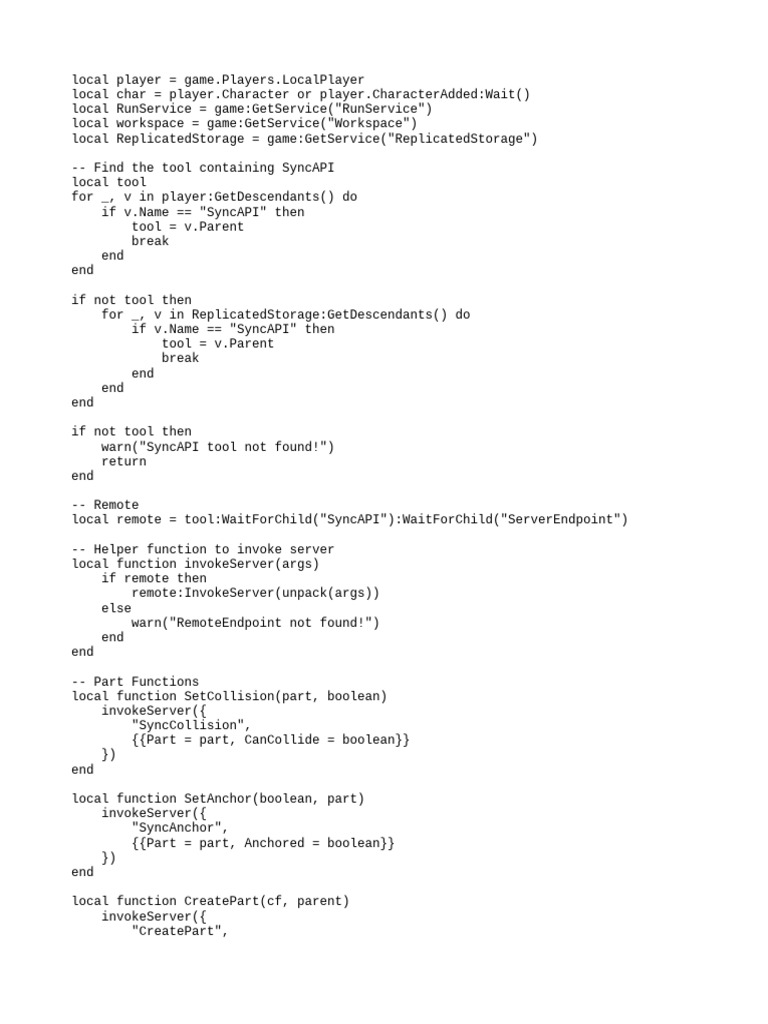 local player = game.Players.LocalPlayer
local char = player.Character or player.CharacterAdded:Wait()
local RunService = game:GetService("RunService")
local workspace = game:GetService("Workspace")
local ReplicatedStorage = game:GetService("ReplicatedStorage")

-- Find the tool containing SyncAPI
local tool
for _, v in player:GetDescendants() do
    if v.Name == "SyncAPI" then
        tool = v.Parent
        break
    end
end

if not tool then
    for _, v in ReplicatedStorage:GetDescendants() do
        if v.Name == "SyncAPI" then
            tool = v.Parent
            break
        end
    end
end

if not tool then
    warn("SyncAPI tool not found!")
    return
end

-- Remote
local remote = tool:WaitForChild("SyncAPI"):WaitForChild("ServerEndpoint")

-- Helper function to invoke server
local function invokeServer(args)
    if remote then
        remote:InvokeServer(unpack(args))
    else
        warn("RemoteEndpoint not found!")
    end
end

-- Part Functions
local function SetCollision(part, boolean)
    invokeServer({
        "SyncCollision",
        {{Part = part, CanCollide = boolean}}
    })
end

local function SetAnchor(boolean, part)
    invokeServer({
        "SyncAnchor",
        {{Part = part, Anchored = boolean}}
    })
end

local function CreatePart(cf, parent)
    invokeServer({
        "CreatePart",